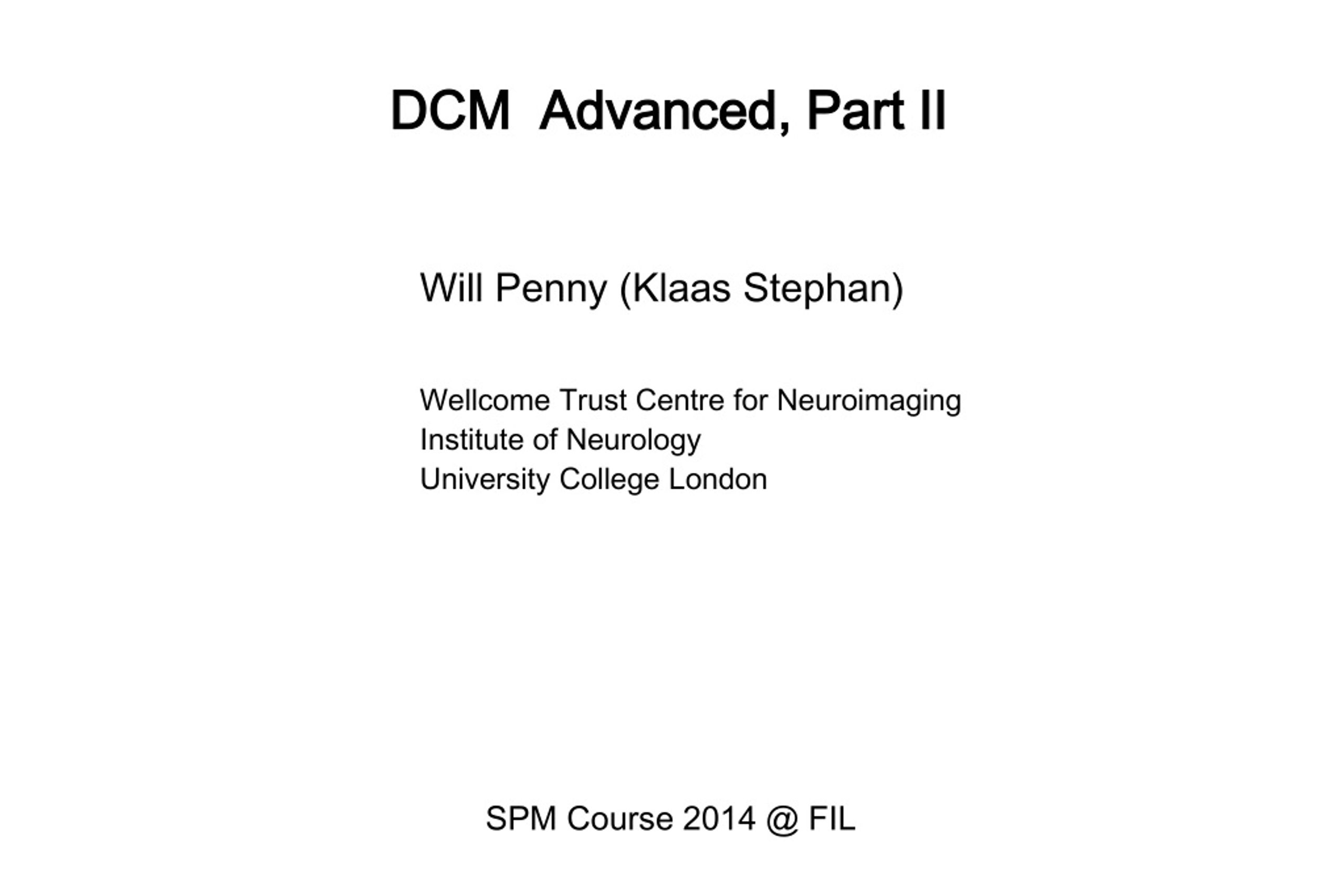 DCM Advanced, Part II

Will Penny (Klaas Stephan)

Wellcome Trust Centre for Neuroimaging
Institute of Neurology
University College London

SPM Course 2014 @ FIL